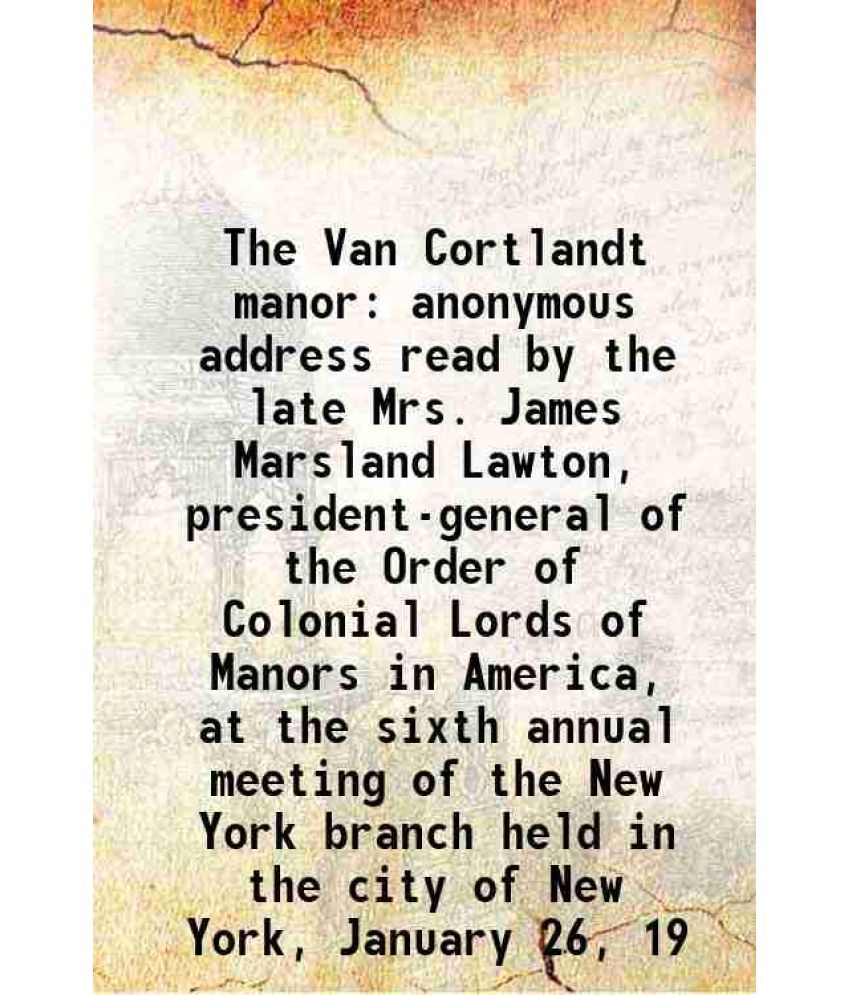 The Van Cortlandt manor: anonymous address read by the late Mrs. James Marsland Lawton, president-general of the Order of Colonial Lords of Manors in America, at the sixth annual meeting of the New York branch held in the city of New York, January 26, 19